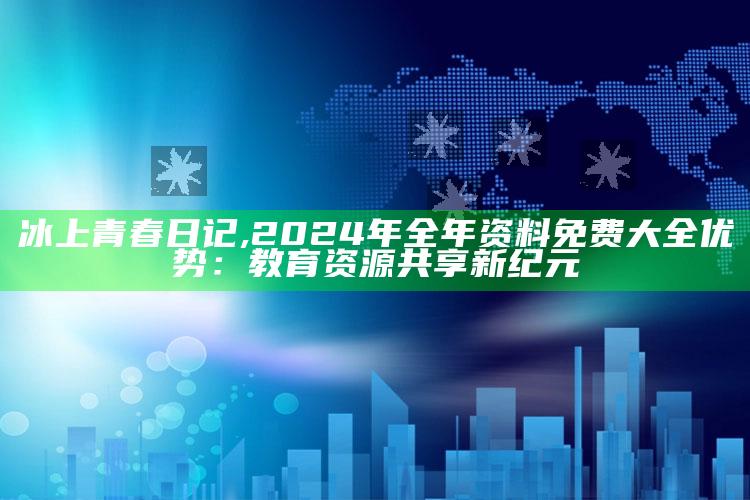 冰上青春日记,2024年全年资料免费大全优势：教育资源共享新纪元